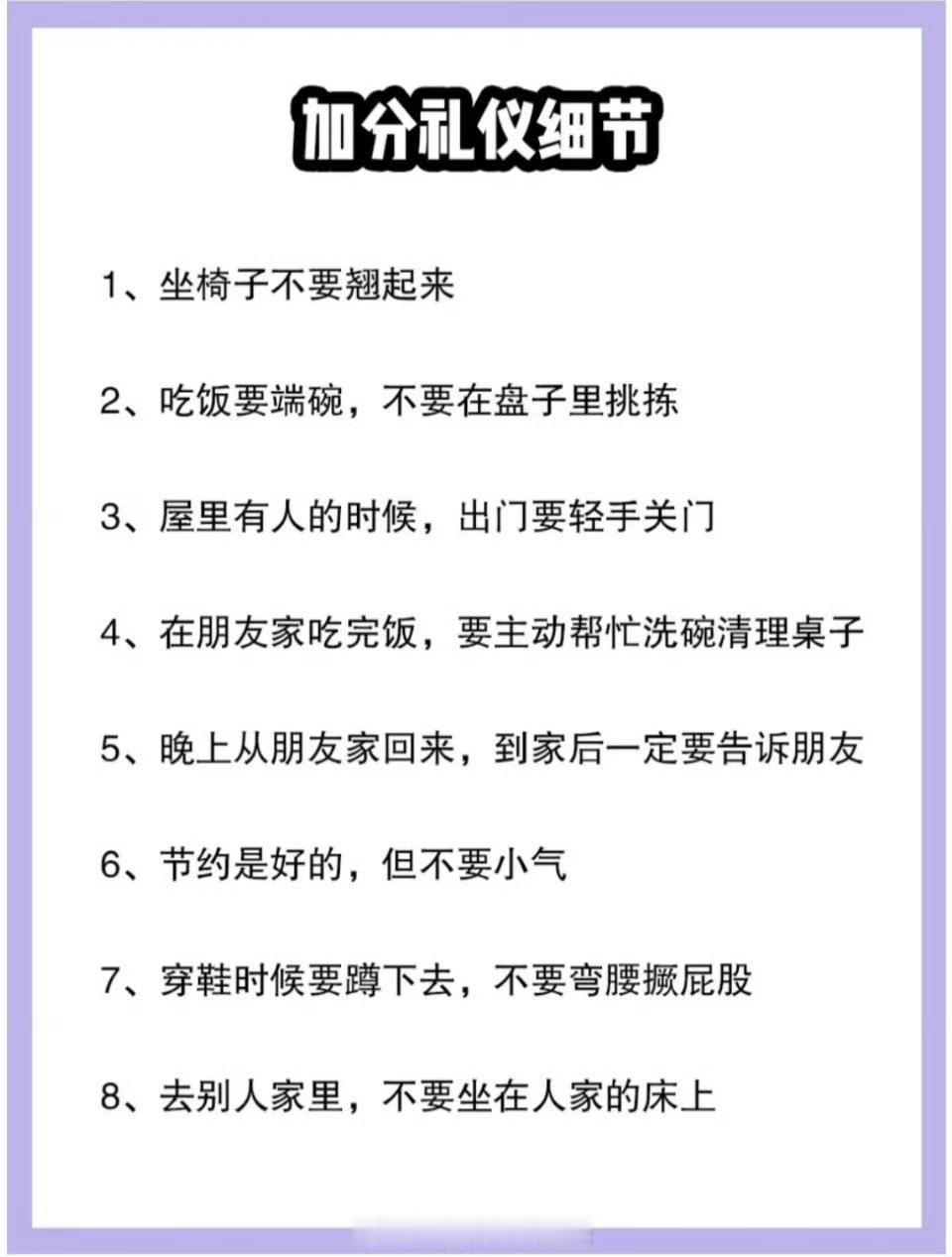 加分礼仪细节

1、坐椅子不要翘起来

2、吃饭要端碗，不要在盘子里挑拣

3、屋里有人的时候，出门要轻手关门

4、在朋友家吃完饭，要主动帮忙洗碗清理桌子

5、晚上从朋友家回来，到家后一定要告诉朋友

6、节约是好的，但不要小气

7、穿鞋时候要蹲下去，不要弯腰撅屁股

8、去别人家里，不要坐在人家的床上